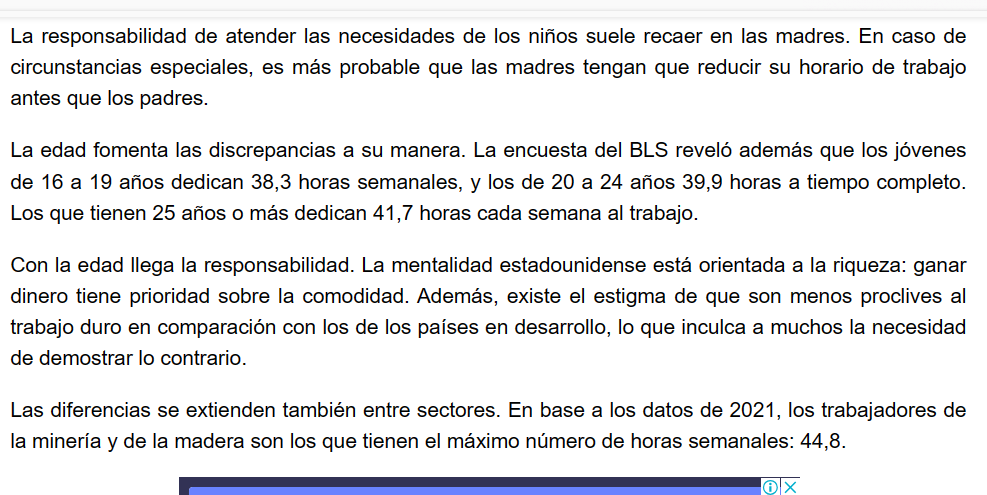 La responsabilidad de atender las necesidades de los niños suele recaer en las madres. En caso de circunstancias especiales, es más probable que las madres tengan que reducir su horario de trabajo antes que los padres.

La edad fomenta las discrepancias a su manera. La encuesta del BLS reveló además que los jóvenes de 16 a 19 años dedican 38,3 horas semanales, y los de 20 a 24 años 39,9 horas a tiempo completo. Los que tienen 25 años o más dedican 41,7 horas cada semana al trabajo.

Con la edad llega la responsabilidad. La mentalidad estadounidense está orientada a la riqueza: ganar dinero tiene prioridad sobre la comodidad. Además, existe el estigma de que son menos proclives al trabajo duro en comparación con los de los países en desarrollo, lo que inculca a muchos la necesidad de demostrar lo contrario.

Las diferencias se extienden también entre sectores. En base a los datos de 2021, los trabajadores de la minería y de la madera son los que tienen el máximo número de horas semanales: 44,8.